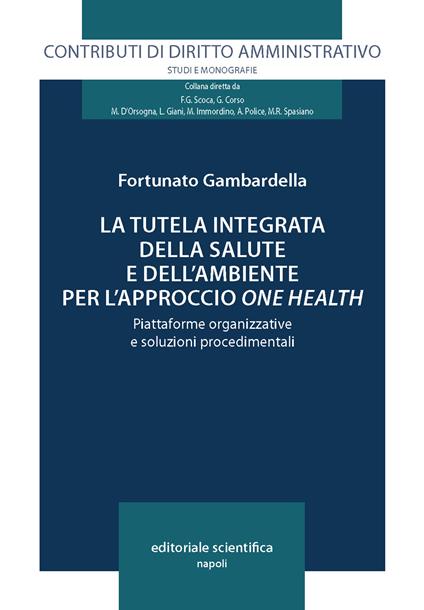 CONTRIBUTI DI DIRITTO AMMINISTRATIVO
STUDI E MONOGRAFIE

Collana diretta da
F.G. Scoca, G. Corso
M. D'Orsogna, L. Giani, M. Immordino, A. Police, M.R. Spasiano

Fortunato Gambardella

LA TUTELA INTEGRATA DELLA SALUTE E DELL'AMBIENTE PER L'APPROCCIO ONE HEALTH

Piattaforme organizzative e soluzioni procedimentali

editoriale scientifica
napoli